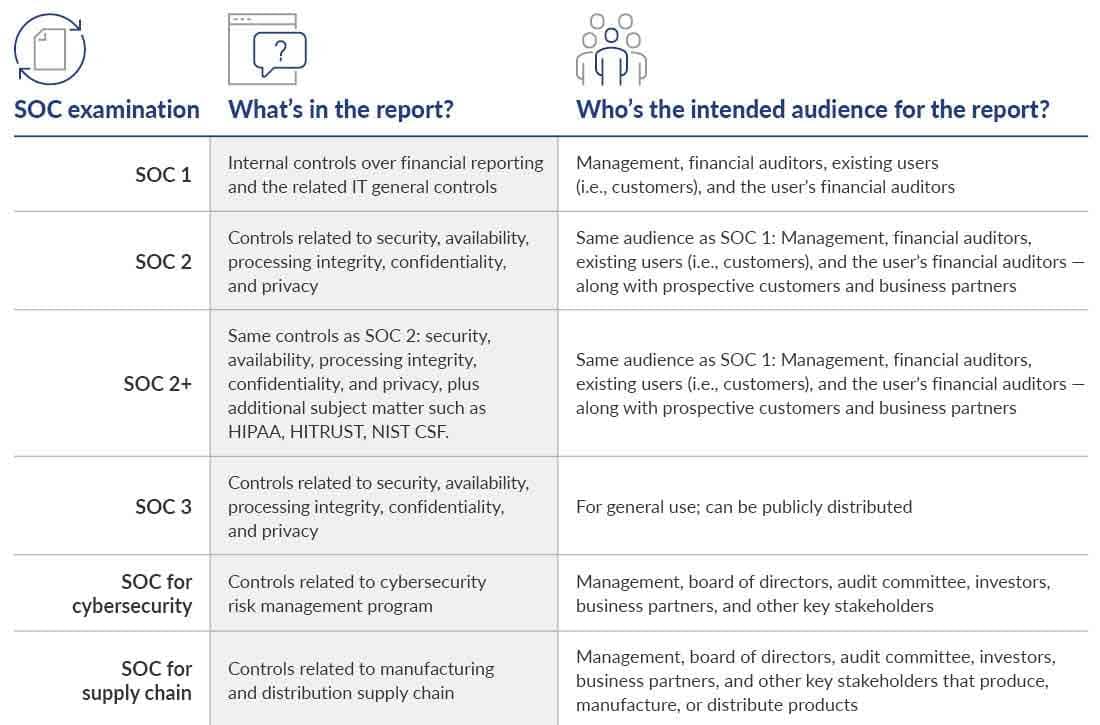 | SOC examination | What's in the report? | Who's the intended audience for the report? |
|---|---|---|
| SOC 1 | Internal controls over financial reporting and the related IT general controls | Management, financial auditors, existing users (i.e., customers), and the user's financial auditors |
| SOC 2 | Controls related to security, availability, processing integrity, confidentiality, and privacy | Same audience as SOC 1: Management, financial auditors, existing users (i.e., customers), and the user's financial auditors — along with prospective customers and business partners |
| SOC 2+ | Same controls as SOC 2: security, availability, processing integrity, confidentiality, and privacy, plus additional subject matter such as HIPAA, HITRUST, NIST CSF. | Same audience as SOC 1: Management, financial auditors, existing users (i.e., customers), and the user's financial auditors — along with prospective customers and business partners |
| SOC 3 | Controls related to security, availability, processing integrity, confidentiality, and privacy | For general use; can be publicly distributed |
| SOC for cybersecurity | Controls related to cybersecurity risk management program | Management, board of directors, audit committee, investors, business partners, and other key stakeholders |
| SOC for supply chain | Controls related to manufacturing and distribution supply chain | Management, board of directors, audit committee, investors, business partners, and other key stakeholders that produce, manufacture, or distribute products |